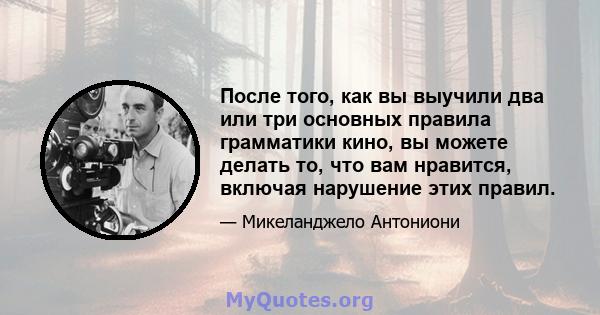 После того, как вы выучили два или три основных правила грамматики кино, вы можете делать то, что вам нравится, включая нарушение этих правил.

— Микеланджело Антониони

MyQuotes.org